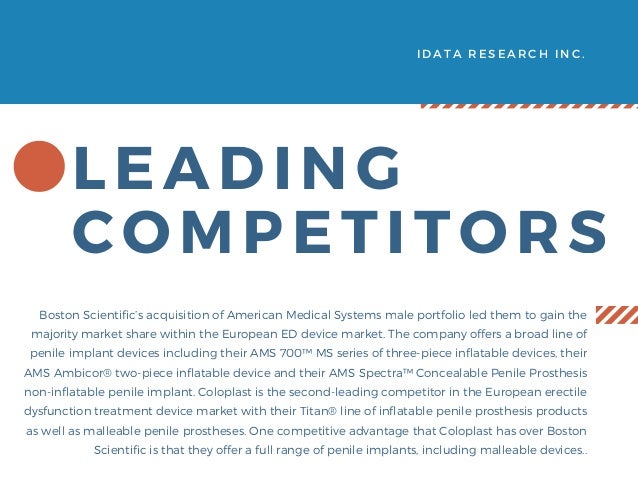 IDATA RESEARCH INC.

LEADING COMPETITORS

Boston Scientific's acquisition of American Medical Systems male portfolio led them to gain the majority market share within the European ED device market. The company offers a broad line of penile implant devices including their AMS 700™ MS series of three-piece inflatable devices, their AMS Ambicor® two-piece inflatable device and their AMS Spectra™ Concealable Penile Prosthesis non-inflatable penile implant. Coloplast is the second-leading competitor in the European erectile dysfunction treatment device market with their Titan® line of inflatable penile prosthesis products as well as malleable penile prostheses. One competitive advantage that Coloplast has over Boston Scientific is that they offer a full range of penile implants, including malleable devices..